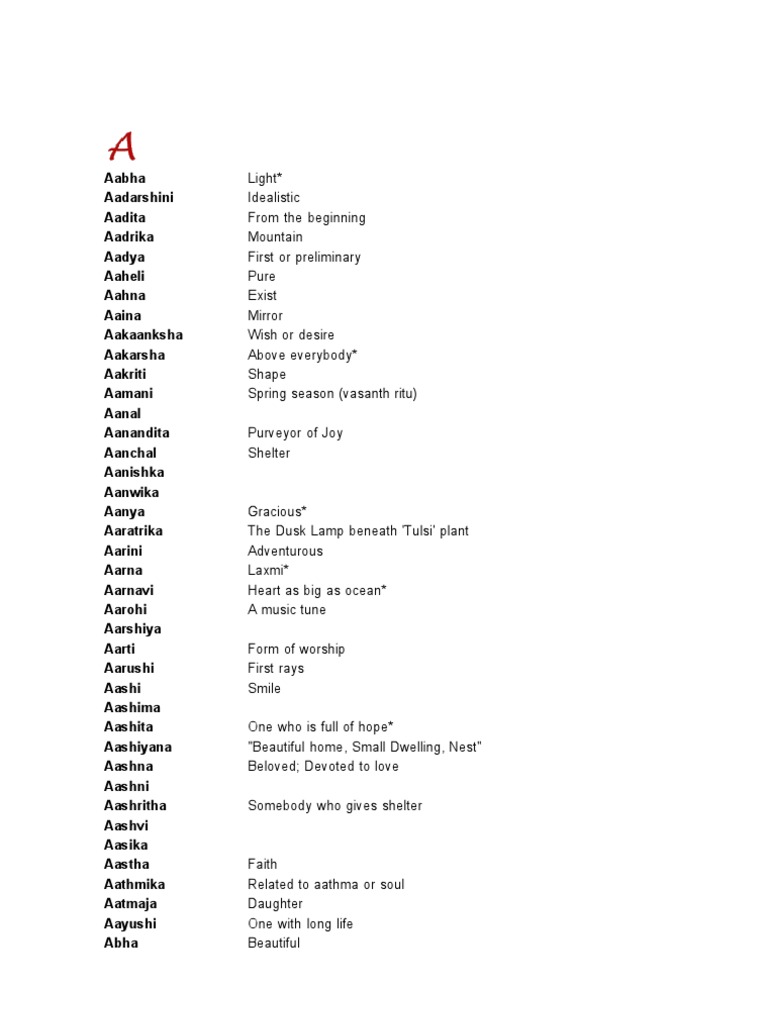 A

| | |
|---|---|
| Aabha | Light* |
| Aadarshini | Idealistic |
| Aadita | From the beginning |
| Aadrika | Mountain |
| Aadya | First or preliminary |
| Aaheli | Pure |
| Aahna | Exist |
| Aaina | Mirror |
| Aakaanksha | Wish or desire |
| Aakarsha | Above everybody* |
| Aakriti | Shape |
| Aamani | Spring season (vasanth ritu) |
| Aanal | |
| Aanandita | Purveyor of Joy |
| Aanchal | Shelter |
| Aanishka | |
| Aanwika | |
| Aanya | Gracious* |
| Aaratrika | The Dusk Lamp beneath 'Tulsi' plant |
| Aarini | Adventurous |
| Aarna | Laxmi* |
| Aarnavi | Heart as big as ocean* |
| Aarohi | A music tune |
| Aarshiya | |
| Aarti | Form of worship |
| Aarushi | First rays |
| Aashi | Smile |
| Aashima | |
| Aashita | One who is full of hope* |
| Aashiyana | "Beautiful home, Small Dwelling, Nest" |
| Aashna | Beloved; Devoted to love |
| Aashni | |
| Aashritha | Somebody who gives shelter |
| Aashvi | |
| Aasika | |
| Aastha | Faith |
| Aathmika | Related to aathma or soul |
| Aatmaja | Daughter |
| Aayushi | One with long life |
| Abha | Beautiful |